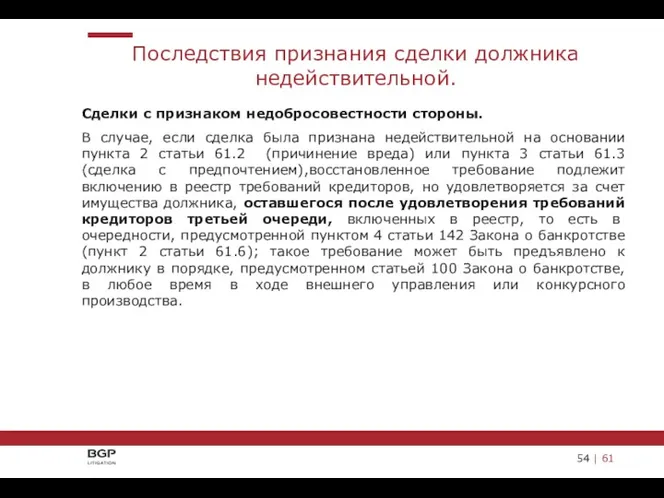 Последствия признания сделки должника недействительной.

Сделки с признаком недобросовестности стороны.

В случае, если сделка была признана недействительной на основании пункта 2 статьи 61.2 (причинение вреда) или пункта 3 статьи 61.3 (сделка с предпочтением),восстановленное требование подлежит включению в реестр требований кредиторов, но удовлетворяется за счет имущества должника, оставшегося после удовлетворения требований кредиторов третьей очереди, включенных в реестр, то есть в очередности, предусмотренной пунктом 4 статьи 142 Закона о банкротстве (пункт 2 статьи 61.6); такое требование может быть предъявлено к должнику в порядке, предусмотренном статьей 100 Закона о банкротстве, в любое время в ходе внешнего управления или конкурсного производства.

BGP LITIGATION

54 | 61